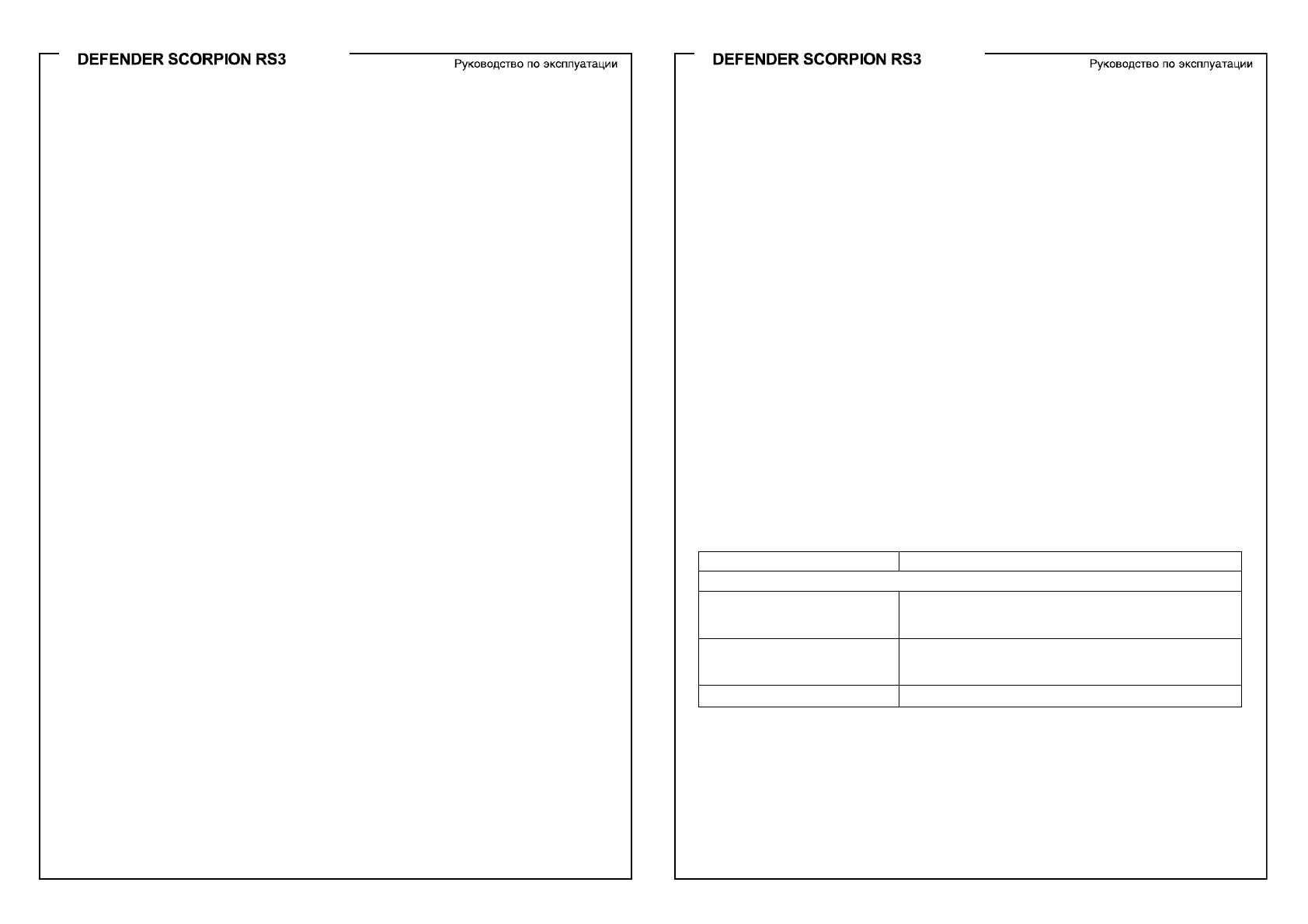 DEFENDER SCORPION RS3

Руководство по эксплуатации

DEFENDER SCORPION RS3

Руководство по эксплуатации